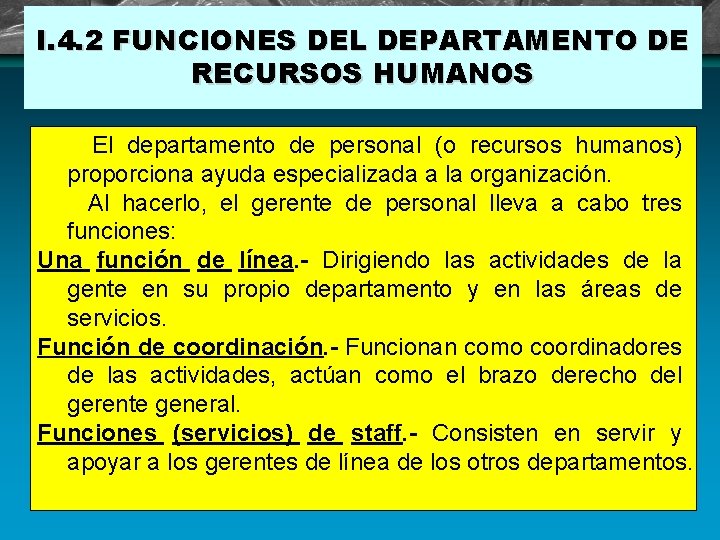 I.4.2 FUNCIONES DEL DEPARTAMENTO DE RECURSOS HUMANOS

El departamento de personal (o recursos humanos) proporciona ayuda especializada a la organización.

Al hacerlo, el gerente de personal lleva a cabo tres funciones:

Una función de línea.- Dirigiendo las actividades de la gente en su propio departamento y en las áreas de servicios.

Función de coordinación.- Funcionan como coordinadores de las actividades, actúan como el brazo derecho del gerente general.

Funciones (servicios) de staff.- Consisten en servir y apoyar a los gerentes de línea de los otros departamentos.